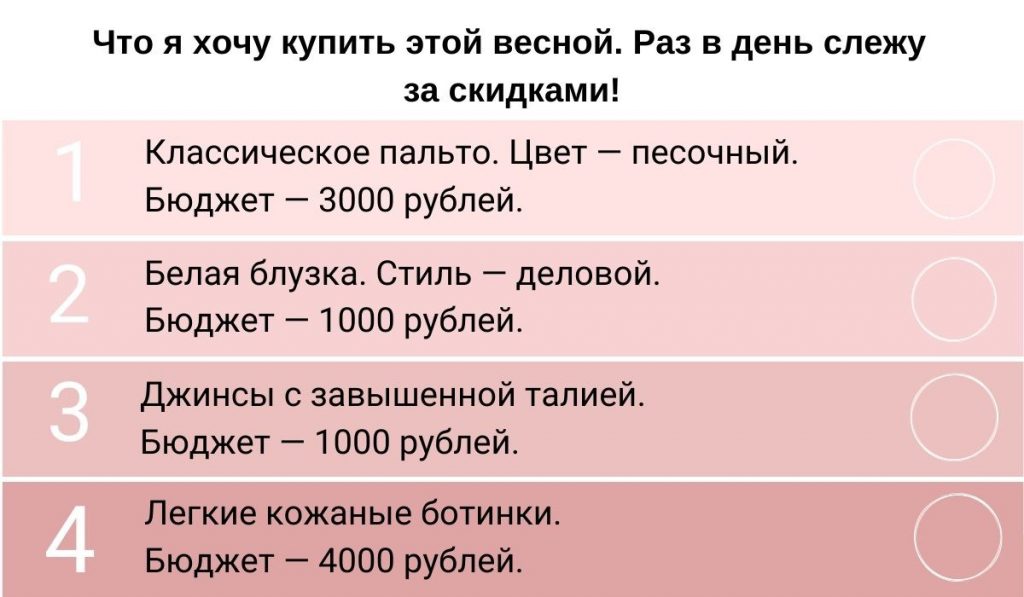 Что я хочу купить этой весной. Раз в день слежу за скидками!

1 Классическое пальто. Цвет — песочный. Бюджет — 3000 рублей.

2 Белая блузка. Стиль — деловой. Бюджет — 1000 рублей.

3 Джинсы с завышенной талией. Бюджет — 1000 рублей.

4 Легкие кожаные ботинки. Бюджет — 4000 рублей.